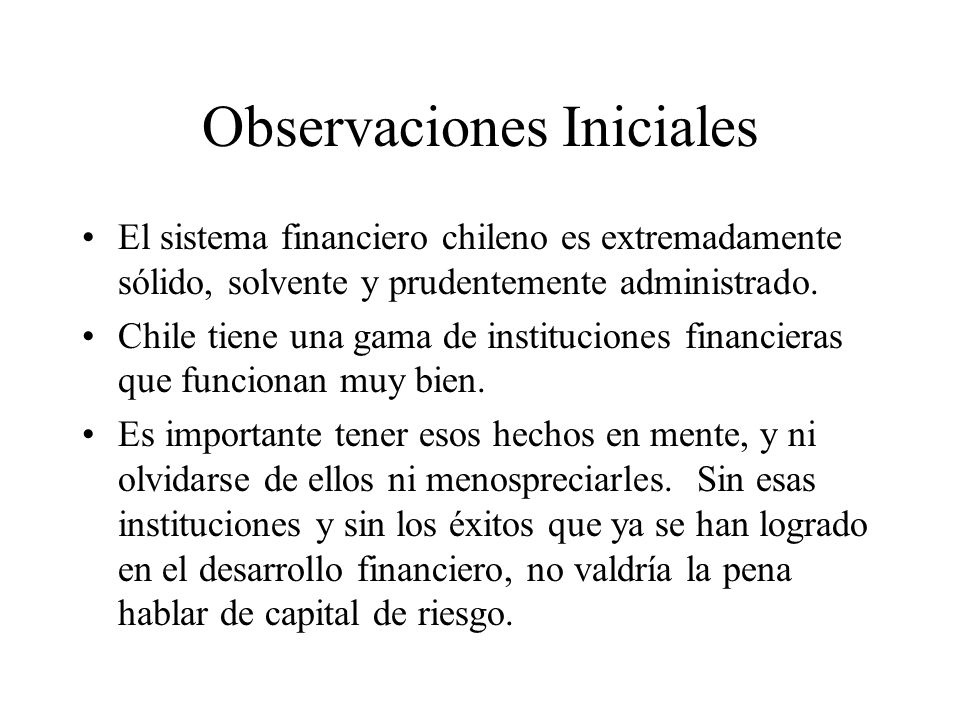 Observaciones Iniciales

• El sistema financiero chileno es extremadamente sólido, solvente y prudentemente administrado.

• Chile tiene una gama de instituciones financieras que funcionan muy bien.

• Es importante tener esos hechos en mente, y ni olvidarse de ellos ni menospreciarles. Sin esas instituciones y sin los éxitos que ya se han logrado en el desarrollo financiero, no valdría la pena hablar de capital de riesgo.